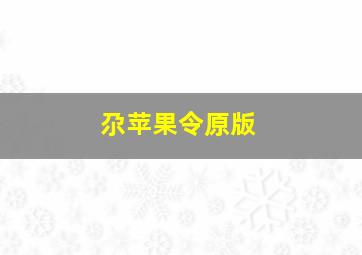 尕苹果令原版